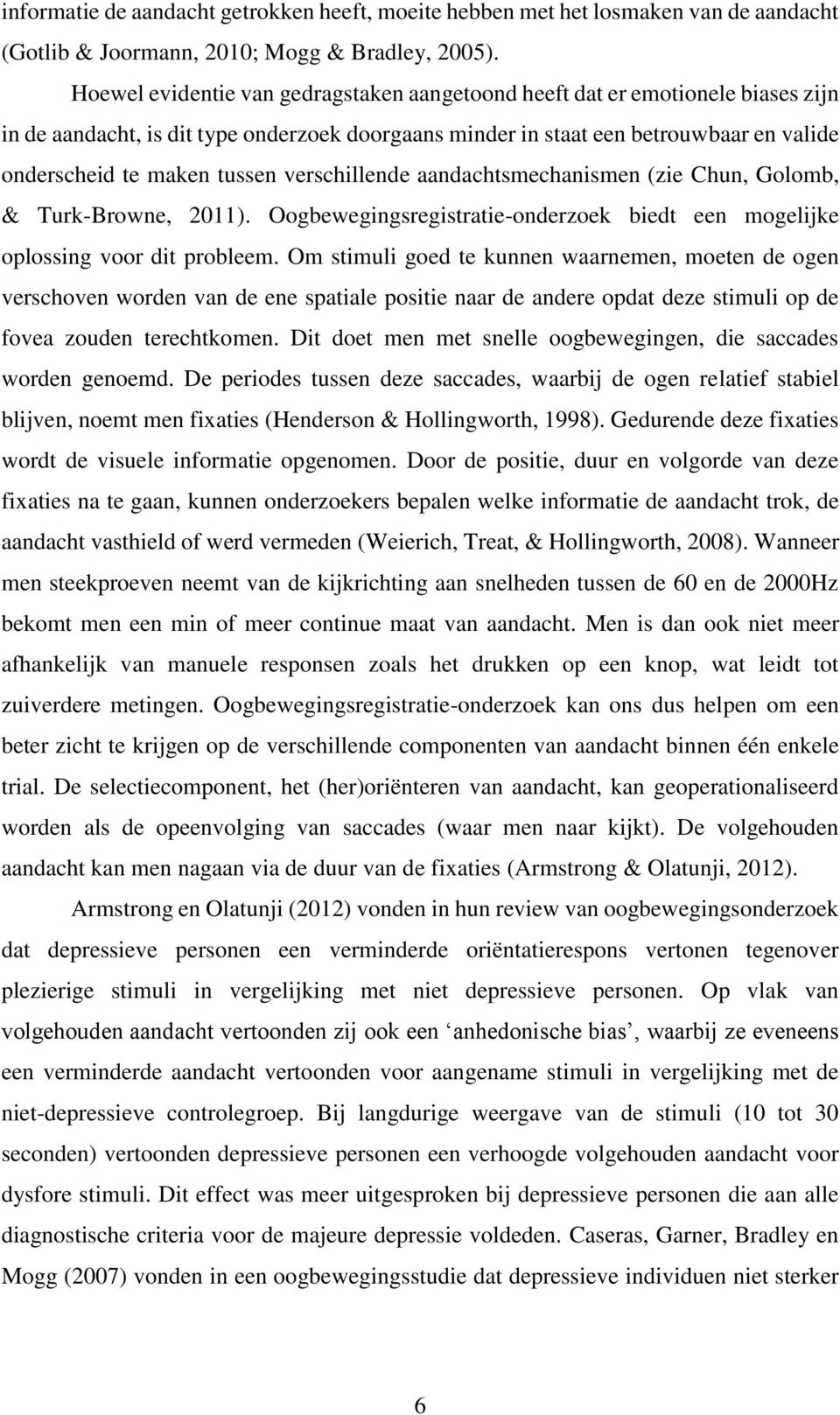 informatie de aandacht getrokken heeft, moeite hebben met het losmaken van de aandacht (Gotlib & Joormann, 2010; Mogg & Bradley, 2005).

Hoewel evidentie van gedragstaken aangetoond heeft dat er emotionele biases zijn in de aandacht, is dit type onderzoek doorgaans minder in staat een betrouwbaar en valide onderscheid te maken tussen verschillende aandachtsmechanismen (zie Chun, Golomb, & Turk-Browne, 2011). Oogbewegingsregistratie-onderzoek biedt een mogelijke oplossing voor dit probleem. Om stimuli goed te kunnen waarnemen, moeten de ogen verschoven worden van de ene spatiale positie naar de andere opdat deze stimuli op de fovea zouden terechtkomen. Dit doet men met snelle oogbewegingen, die saccades worden genoemd. De periodes tussen deze saccades, waarbij de ogen relatief stabiel blijven, noemt men fixaties (Henderson & Hollingworth, 1998). Gedurende deze fixaties wordt de visuele informatie opgenomen. Door de positie, duur en volgorde van deze fixaties na te gaan, kunnen onderzoekers bepalen welke informatie de aandacht trok, de aandacht vasthield of werd vermeden (Weierich, Treat, & Hollingworth, 2008). Wanneer men steekproeven neemt van de kijkrichting aan snelheden tussen de 60 en de 2000Hz bekomt men een min of meer continue maat van aandacht. Men is dan ook niet meer afhankelijk van manuele responsen zoals het drukken op een knop, wat leidt tot zuiverdere metingen. Oogbewegingsregistratie-onderzoek kan ons dus helpen om een beter zicht te krijgen op de verschillende componenten van aandacht binnen één enkele trial. De selectiecomponent, het (her)oriënteren van aandacht, kan geoperationaliseerd worden als de opeenvolging van saccades (waar men naar kijkt). De volgehouden aandacht kan men nagaan via de duur van de fixaties (Armstrong & Olatunji, 2012).

Armstrong en Olatunji (2012) vonden in hun review van oogbewegingsonderzoek dat depressieve personen een verminderde oriëntatierespons vertonen tegenover plezierige stimuli in vergelijking met niet depressieve personen. Op vlak van volgehouden aandacht vertoonden zij ook een ‘anhedonische bias’, waarbij ze eveneens een verminderde aandacht vertoonden voor aangename stimuli in vergelijking met de niet-depressieve controlegroep. Bij langdurige weergave van de stimuli (10 tot 30 seconden) vertoonden depressieve personen een verhoogde volgehouden aandacht voor dysfore stimuli. Dit effect was meer uitgesproken bij depressieve personen die aan alle diagnostische criteria voor de majeure depressie voldeden. Caseras, Garner, Bradley en Mogg (2007) vonden in een oogbewegingsstudie dat depressieve individuen niet sterker

6